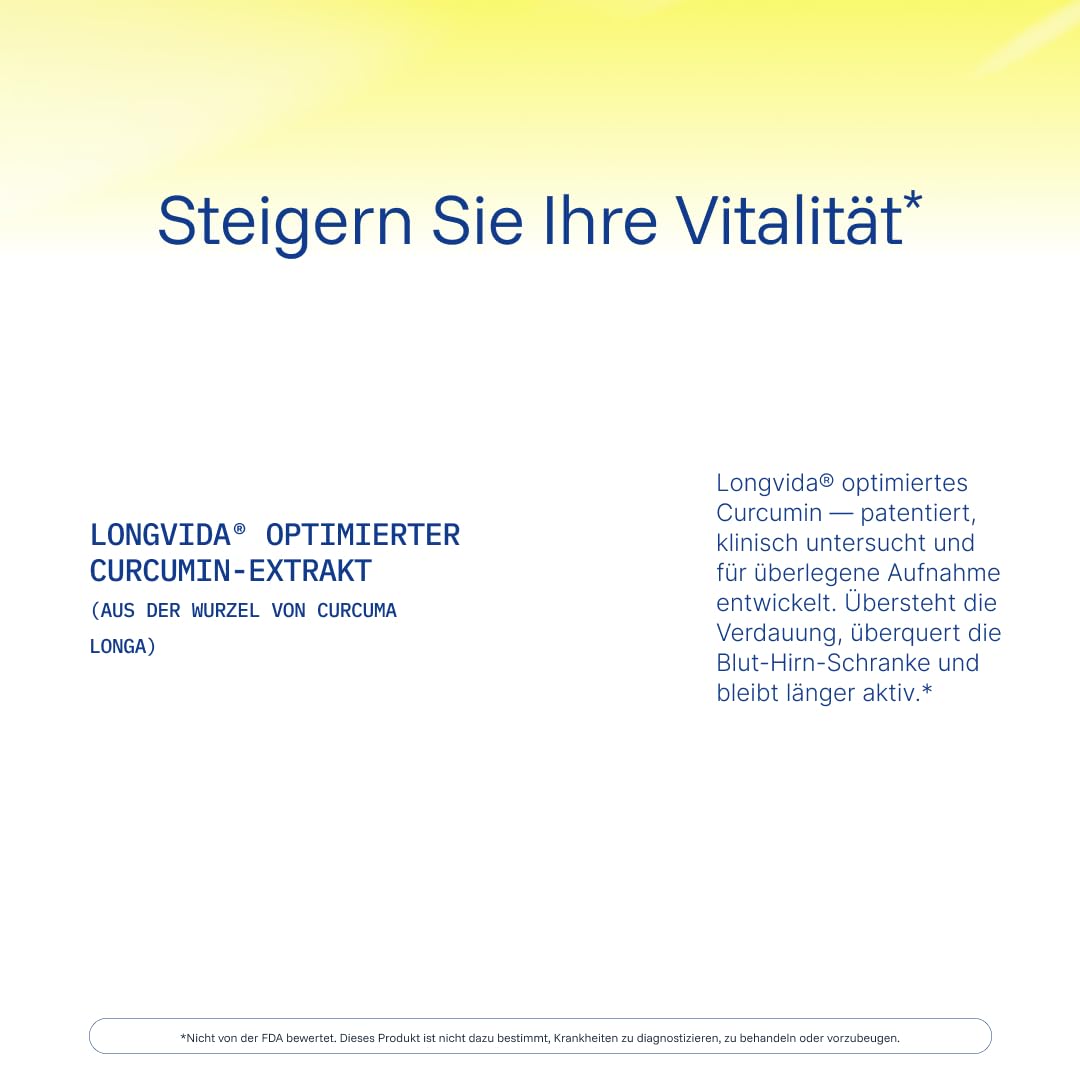 Steigern Sie Ihre Vitalität*

LONGVIDA® OPTIMIERTER CURCUMIN-EXTRAKT
(AUS DER WURZEL VON CURCUMA LONGA)

Longvida® optimiertes Curcumin — patentiert, klinisch untersucht und für überlegene Aufnahme entwickelt. Übersteht die Verdauung, überquert die Blut-Hirn-Schranke und bleibt länger aktiv.*

*Nicht von der FDA bewertet. Dieses Produkt ist nicht dazu bestimmt, Krankheiten zu diagnostizieren, zu behandeln oder vorzubeugen.